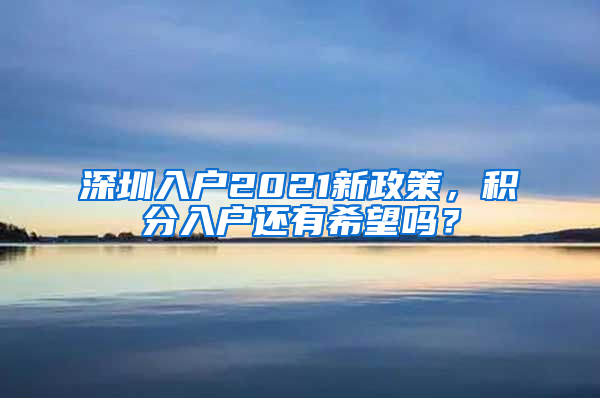 深圳入户2021新政策，积分入户还有希望吗？